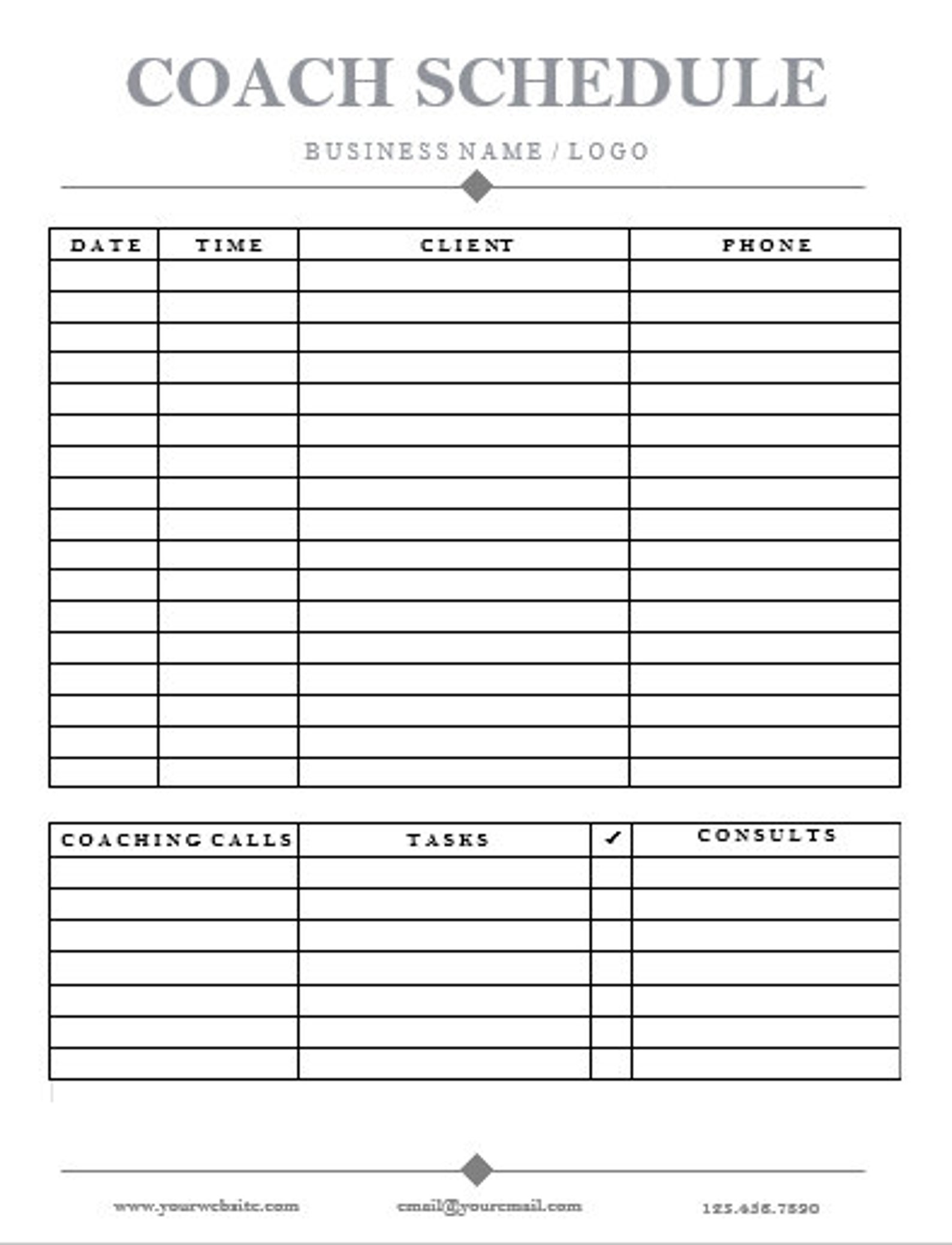 COACH SCHEDULE

BUSINESS NAME / LOGO

| DATE | TIME | CLIENT | PHONE |
|---|---|---|---|
| | | | |
| | | | |
| | | | |
| | | | |
| | | | |
| | | | |
| | | | |
| | | | |
| | | | |
| | | | |
| | | | |
| | | | |
| | | | |
| | | | |
| | | | |
| | | | |
| | | | |

| COACHING CALLS | TASKS | ✓ | CONSULTS |
|---|---|---|---|
| | | | |
| | | | |
| | | | |
| | | | |
| | | | |
| | | | |
| | | | |

www.yourwebsite.com email@youremail.com 123.456.7890